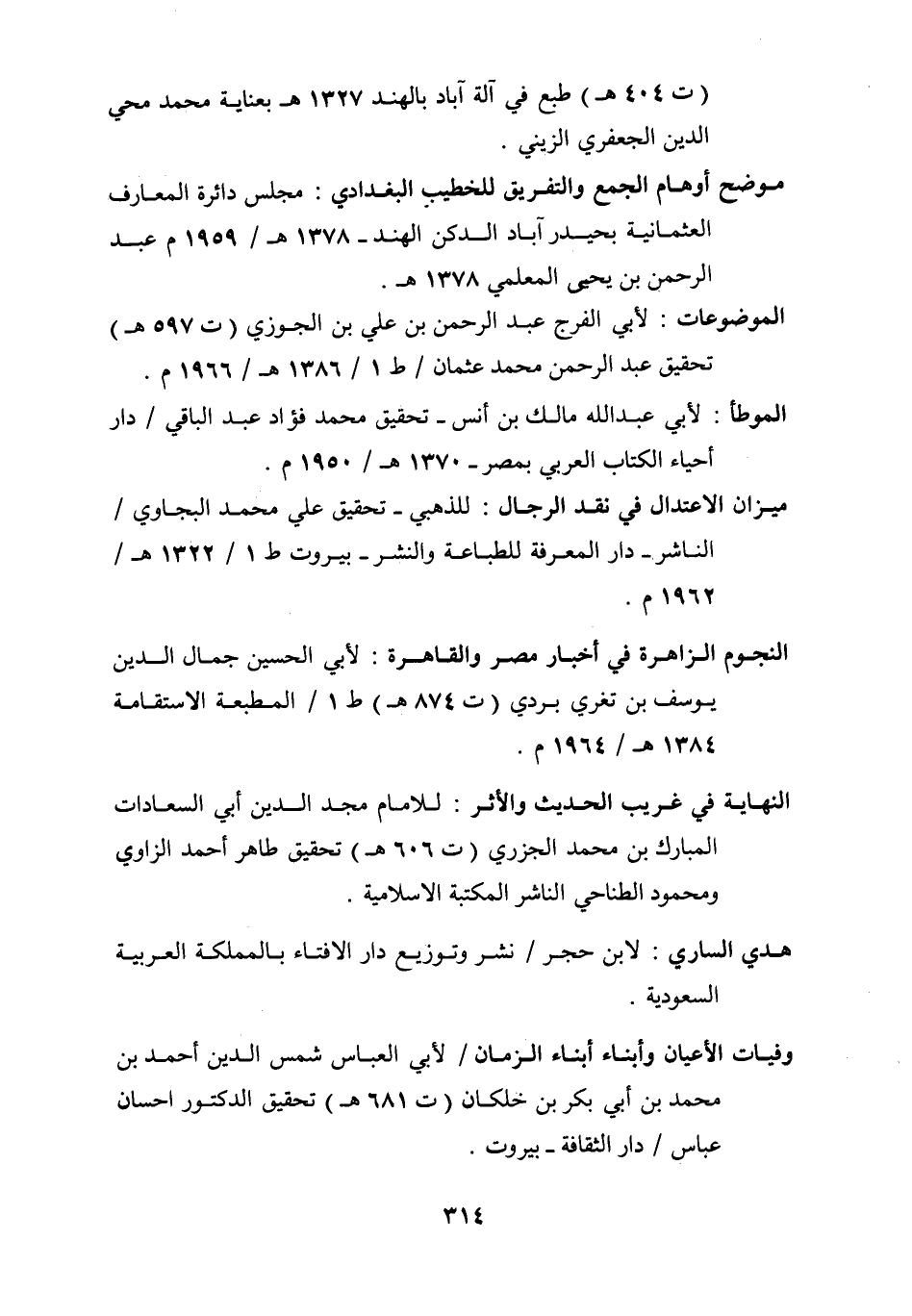 ( ت ٤٠٤ هـ ) طبع في آلة آباد بالهند ١٣٢٧ هـ بعناية محمد محي الدين الجعفري الزيني .

موضح أوهام الجمع والتفريق للخطيب البغدادي : مجلس دائرة المعارف العثمانية بحيدر آباد الدكن الهند ـ ١٣٧٨ هـ / ١٩٥٩ م عبد الرحمن بن يحيى المعلمي ١٣٧٨ هـ .

الموضوعات : لأبي الفرج عبد الرحمن بن علي بن الجوزي ( ت ٥٩٧ هـ ) تحقيق عبد الرحمن محمد عثمان / ط ١ / ١٣٨٦ هـ / ١٩٦٦ م .

الموطأ : لأبي عبدالله مالك بن أنس ـ تحقيق محمد فؤاد عبد الباقي / دار أحياء الكتاب العربي بمصر ـ ١٣٧٠ هـ / ١٩٥٠ م .

ميزان الاعتدال في نقد الرجال : للذهبي ـ تحقيق علي محمد البجاوي / الناشر ـ دار المعرفة للطباعة والنشر ـ بيروت ط ١ / ١٣٢٢ هـ / ١٩٦٢ م .

النجوم الزاهرة في أخبار مصر والقاهرة : لأبي الحسين جمال الدين يوسف بن تغري بردي ( ت ٨٧٤ هـ ) ط ١ / المطبعة الاستقامة ١٣٨٤ هـ / ١٩٦٤ م .

النهاية في غريب الحديث والأثر : للامام مجد الدين أبي السعادات المبارك بن محمد الجزري ( ت ٦٠٦ هـ ) تحقيق طاهر أحمد الزاوي ومحمود الطناحي الناشر المكتبة الاسلامية .

هدي الساري : لابن حجر / نشر وتوزيع دار الافتاء بالمملكة العربية السعودية .

وفيات الأعيان وأبناء أبناء الزمان / لأبي العباس شمس الدين أحمد بن محمد بن أبي بكر بن خلكان ( ت ٦٨١ هـ ) تحقيق الدكتور احسان عباس / دار الثقافة ـ بيروت .

٣١٤